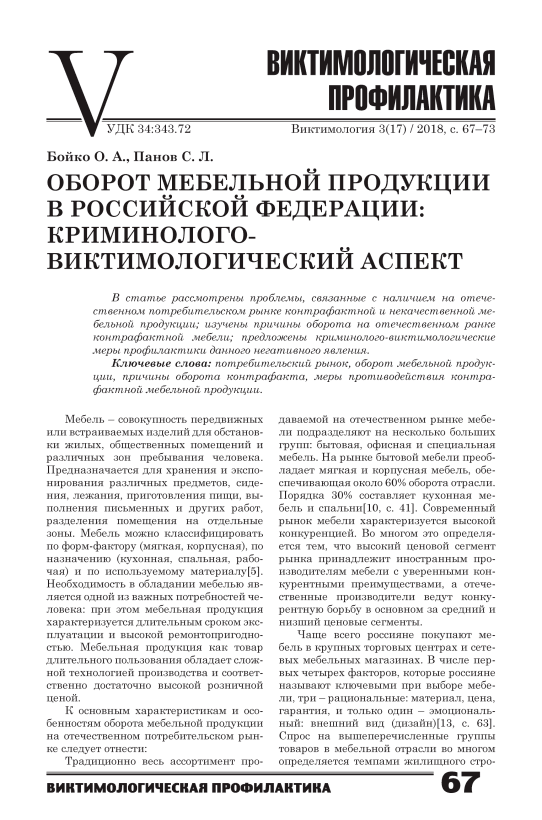 V

ВИКТИМОЛОГИЧЕСКАЯ ПРОФИЛАКТИКА

УДК 34:343.72

Виктимология 3(17) / 2018, с. 67–73

Бойко О. А., Панов С. Л.

ОБОРОТ МЕБЕЛЬНОЙ ПРОДУКЦИИ В РОССИЙСКОЙ ФЕДЕРАЦИИ: КРИМИНОЛОГО-ВИКТИМОЛОГИЧЕСКИЙ АСПЕКТ

В статье рассмотрены проблемы, связанные с наличием на отечественном потребительском рынке контрафактной и некачественной мебельной продукции; изучены причины оборота на отечественном ранке контрафактной мебели; предложены криминолого-виктимологические меры профилактики данного негативного явления.

Ключевые слова: потребительский рынок, оборот мебельной продукции, причины оборота контрафакта, меры противодействия контрафактной мебельной продукции.

Мебель – совокупность передвижных или встраиваемых изделий для обстановки жилых, общественных помещений и различных зон пребывания человека. Предназначается для хранения и экспонирования различных предметов, сидения, лежания, приготовления пищи, выполнения письменных и других работ, разделения помещения на отдельные зоны. Мебель можно классифицировать по форм-фактору (мягкая, корпусная), по назначению (кухонная, спальная, рабочая) и по используемому материалу[5]. Необходимость в обладании мебелью является одной из важных потребностей человека: при этом мебельная продукция характеризуется длительным сроком эксплуатации и высокой ремонтопригодностью. Мебельная продукция как товар длительного пользования обладает сложной технологией производства и соответственно достаточно высокой розничной ценой.

К основным характеристикам и особенностям оборота мебельной продукции на отечественном потребительском рынке следует отнести:

Традиционно весь ассортимент продаваемой на отечественном рынке мебели подразделяют на несколько больших групп: бытовая, офисная и специальная мебель. На рынке бытовой мебели преобладает мягкая и корпусная мебель, обеспечивающая около 60% оборота отрасли. Порядка 30% составляет кухонная мебель и спальни[10, с. 41]. Современный рынок мебели характеризуется высокой конкуренцией. Во многом это определяется тем, что высокий ценовой сегмент рынка принадлежит иностранным производителям мебели с уверенными конкурентными преимуществами, а отечественные производители ведут конкурентную борьбу в основном за средний и низший ценовые сегменты.

Чаще всего россияне покупают мебель в крупных торговых центрах и сетевых мебельных магазинах. В числе первых четырех факторов, которые россияне называют ключевыми при выборе мебели, три – рациональные: материал, цена, гарантия, и только один – эмоциональный: внешний вид (дизайн)[13, с. 63]. Спрос на вышеперечисленные группы товаров в мебельной отрасли во многом определяется темпами жилищного стро-

ВИКТИМОЛОГИЧЕСКАЯ ПРОФИЛАКТИКА 67